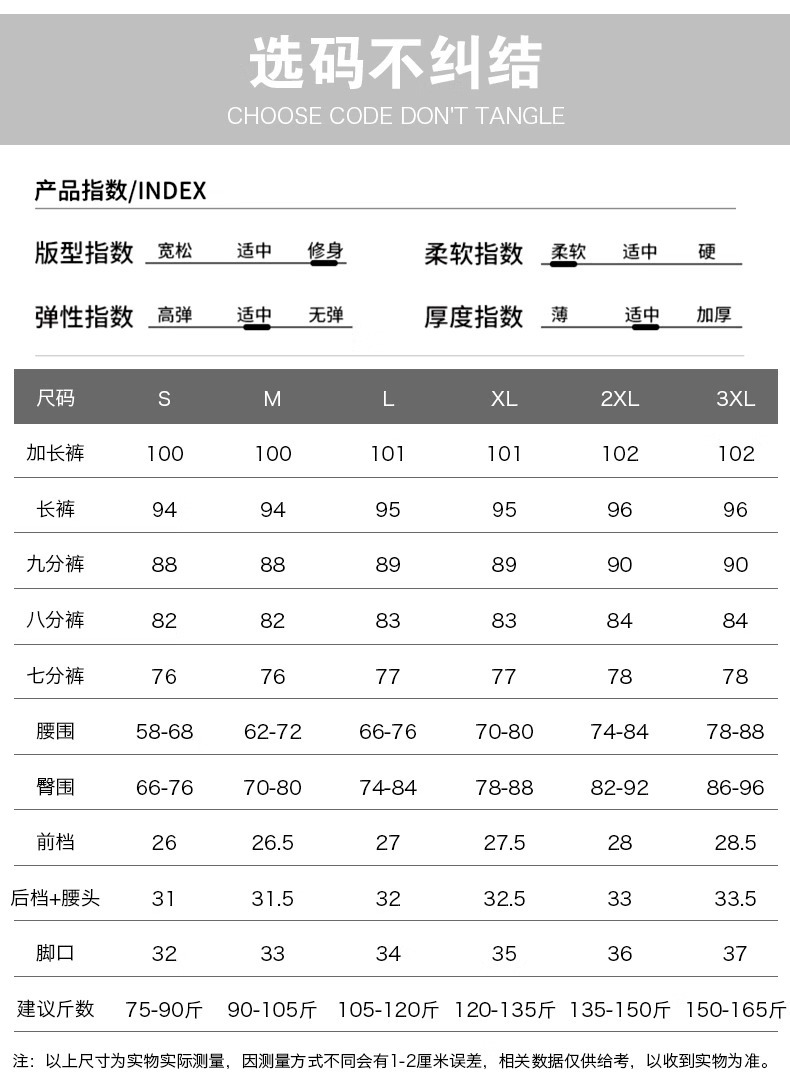 选码不纠结
CHOOSE CODE DON'T TANGLE

产品指数/INDEX

版型指数 宽松 适中 修身
柔软指数 柔软 适中 硬
弹性指数 高弹 适中 无弹
厚度指数 薄 适中 加厚

| 尺码 | S | M | L | XL | 2XL | 3XL |
|---|---|---|---|---|---|---|
| 加长裤 | 100 | 100 | 101 | 101 | 102 | 102 |
| 长裤 | 94 | 94 | 95 | 95 | 96 | 96 |
| 九分裤 | 88 | 88 | 89 | 89 | 90 | 90 |
| 八分裤 | 82 | 82 | 83 | 83 | 84 | 84 |
| 七分裤 | 76 | 76 | 77 | 77 | 78 | 78 |
| 腰围 | 58-68 | 62-72 | 66-76 | 70-80 | 74-84 | 78-88 |
| 臀围 | 66-76 | 70-80 | 74-84 | 78-88 | 82-92 | 86-96 |
| 前档 | 26 | 26.5 | 27 | 27.5 | 28 | 28.5 |
| 后档+腰头 | 31 | 31.5 | 32 | 32.5 | 33 | 33.5 |
| 脚口 | 32 | 33 | 34 | 35 | 36 | 37 |
| 建议斤数 | 75-90斤 | 90-105斤 | 105-120斤 | 120-135斤 | 135-150斤 | 150-165斤 |

注：以上尺寸为实物实际测量，因测量方式不同会有1-2厘米误差，相关数据仅供给考，以收到实物为准。